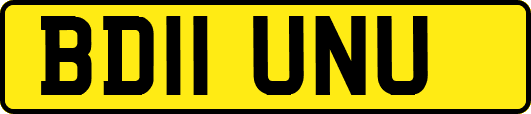 BD11 UNU